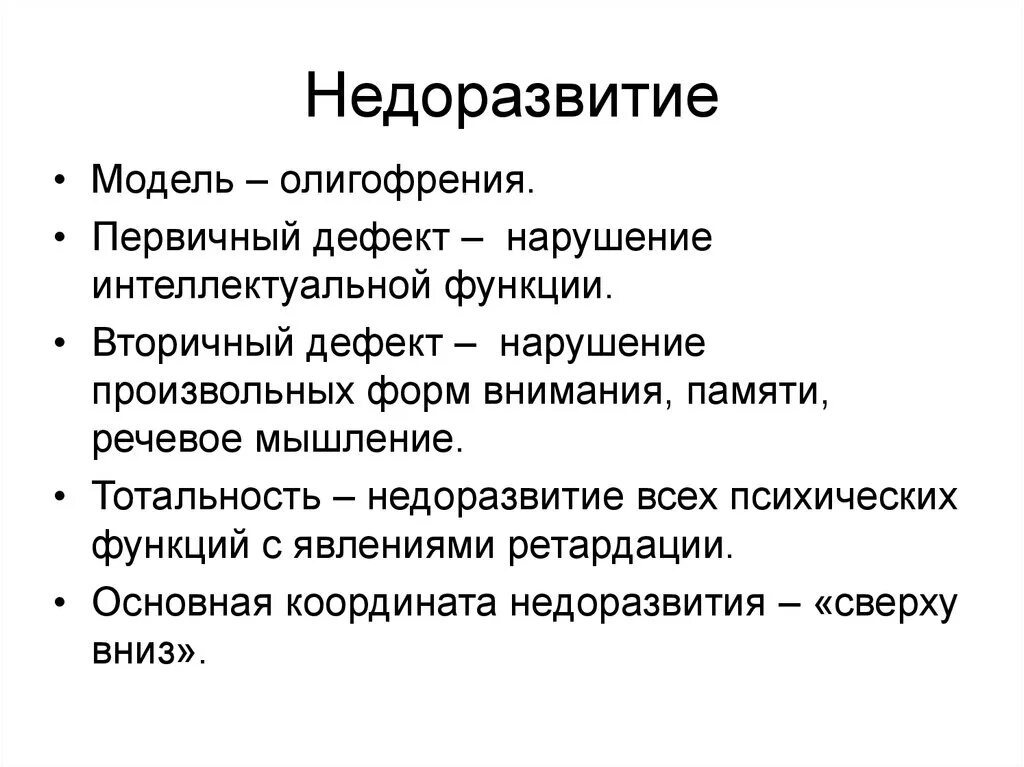 Недоразвитие

• Модель – олигофрения.
• Первичный дефект – нарушение интеллектуальной функции.
• Вторичный дефект – нарушение произвольных форм внимания, памяти, речевое мышление.
• Тотальность – недоразвитие всех психических функций с явлениями ретардации.
• Основная координата недоразвития – «сверху вниз».